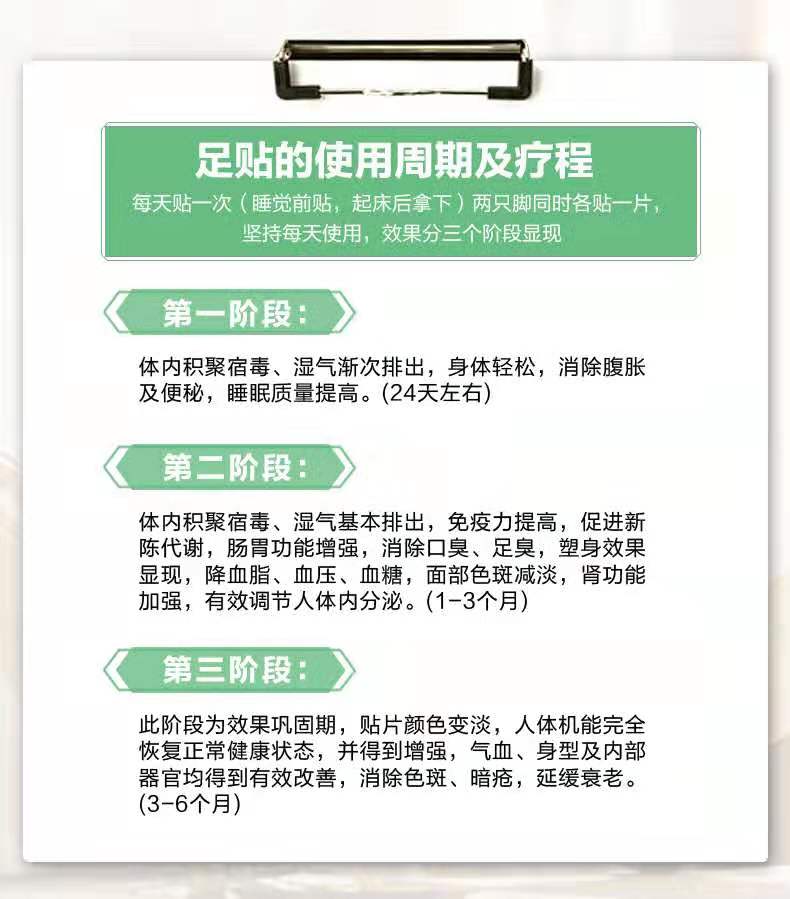 足贴的使用周期及疗程

每天贴一次（睡觉前贴，起床后拿下）两只脚同时各贴一片，坚持每天使用，效果分三个阶段显现

第一阶段：

体内积聚宿毒、湿气渐次排出，身体轻松，消除腹胀及便秘，睡眠质量提高。(24天左右)

第二阶段：

体内积聚宿毒、湿气基本排出，免疫力提高，促进新陈代谢，肠胃功能增强，消除口臭、足臭，塑身效果显现，降血脂、血压、血糖，面部色斑减淡，肾功能加强，有效调节人体内分泌。(1-3个月)

第三阶段：

此阶段为效果巩固期，贴片颜色变淡，人体机能完全恢复正常健康状态，并得到增强，气血、身型及内部器官均得到有效改善，消除色斑、暗疮，延缓衰老。(3-6个月)